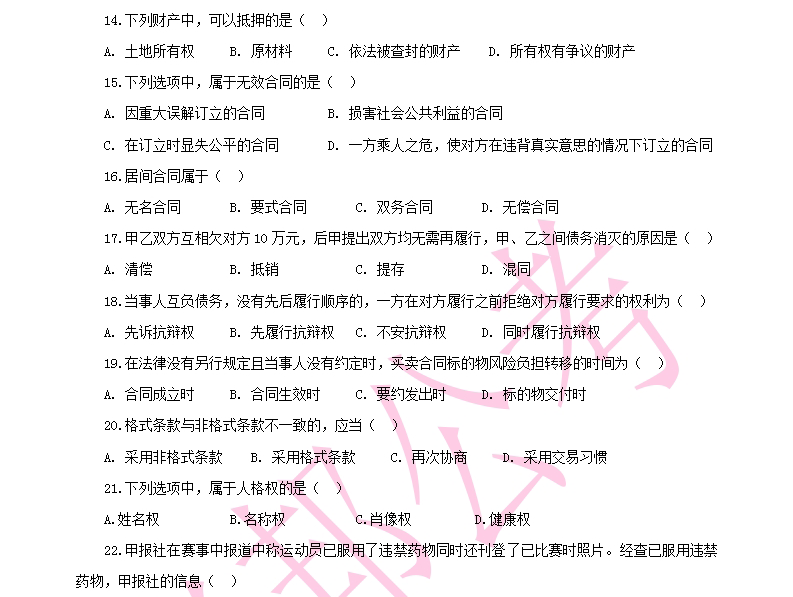 14.下列财产中，可以抵押的是（    ）

A. 土地所有权    B. 原材料    C. 依法被查封的财产    D. 所有权有争议的财产

15.下列选项中，属于无效合同的是（    ）

A. 因重大误解订立的合同    B. 损害社会公共利益的合同

C. 在订立时显失公平的合同    D. 一方乘人之危，使对方在违背真实意思的情况下订立的合同

16.居间合同属于（    ）

A. 无名合同    B. 要式合同    C. 双务合同    D. 无偿合同

17.甲乙双方互相欠对方 10 万元，后甲提出双方均无需再履行，甲、乙之间债务消灭的原因是（    ）

A. 清偿    B. 抵销    C. 提存    D. 混同

18.当事人互负债务，没有先后履行顺序的，一方在对方履行之前拒绝对方履行要求的权利为（    ）

A. 先诉抗辩权    B. 先履行抗辩权    C. 不安抗辩权    D. 同时履行抗辩权

19.在法律没有另行规定且当事人没有约定时，买卖合同标的物风险负担转移的时间为（    ）

A. 合同成立时    B. 合同生效时    C. 要约发出时    D. 标的物交付时

20.格式条款与非格式条款不一致的，应当（    ）

A. 采用非格式条款    B. 采用格式条款    C. 再次协商    D. 采用交易习惯

21.下列选项中，属于人格权的是（    ）

A.姓名权    B.名称权    C.肖像权    D.健康权

22.甲报社在赛事中报道中称运动员已服用了违禁药物同时还刊登了已比赛时照片。经查已服用违禁药物，甲报社的信息（    ）